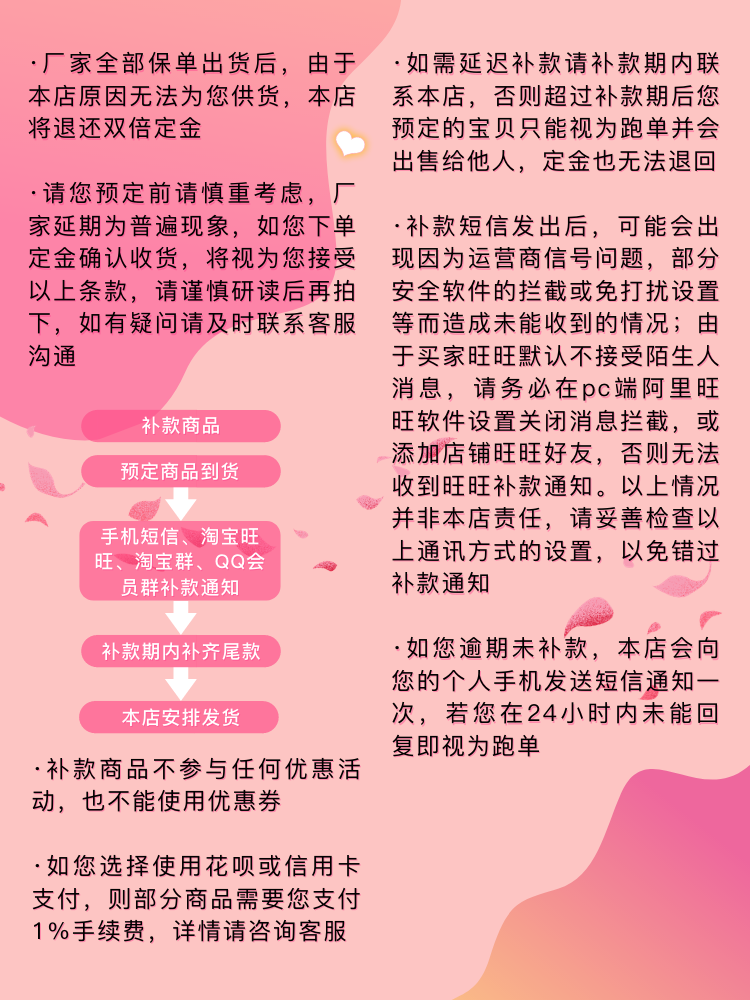 ·厂家全部保单出货后，由于本店原因无法为您供货，本店将退还双倍定金

·请您预定前请慎重考虑，厂家延期为普遍现象，如您下单定金确认收货，将视为您接受以上条款，请谨慎研读后再拍下，如有疑问请及时联系客服沟通

补款商品

预定商品到货

手机短信、淘宝旺旺、淘宝群、QQ会员群补款通知

补款期内补齐尾款

本店安排发货

·补款商品不参与任何优惠活动，也不能使用优惠券

·如您选择使用花呗或信用卡支付，则部分商品需要您支付1%手续费，详情请咨询客服

·如需延迟补款请补款期内联系本店，否则超过补款期后您预定的宝贝只能视为跑单并会出售给他人，定金也无法退回

·补款短信发出后，可能会出现因为运营商信号问题，部分安全软件的拦截或免打扰设置等而造成未能收到的情况；由于买家旺旺默认不接受陌生人消息，请务必在pc端阿里旺旺软件设置关闭消息拦截，或添加店铺旺旺好友，否则无法收到旺旺补款通知。以上情况并非本店责任，请妥善检查以上通讯方式的设置，以免错过补款通知

·如您逾期未补款，本店会向您的个人手机发送短信通知一次，若您在24小时内未能回复即视为跑单